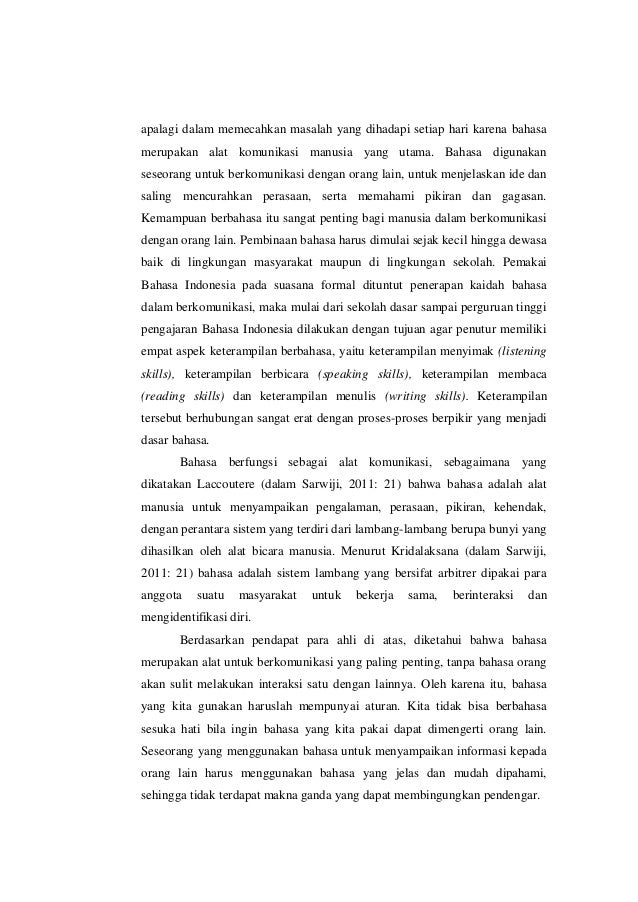 apalagi dalam memecahkan masalah yang dihadapi setiap hari karena bahasa merupakan alat komunikasi manusia yang utama. Bahasa digunakan seseorang untuk berkomunikasi dengan orang lain, untuk menjelaskan ide dan saling mencurahkan perasaan, serta memahami pikiran dan gagasan. Kemampuan berbahasa itu sangat penting bagi manusia dalam berkomunikasi dengan orang lain. Pembinaan bahasa harus dimulai sejak kecil hingga dewasa baik di lingkungan masyarakat maupun di lingkungan sekolah. Pemakai Bahasa Indonesia pada suasana formal dituntut penerapan kaidah bahasa dalam berkomunikasi, maka mulai dari sekolah dasar sampai perguruan tinggi pengajaran Bahasa Indonesia dilakukan dengan tujuan agar penutur memiliki empat aspek keterampilan berbahasa, yaitu keterampilan menyimak (listening skills), keterampilan berbicara (speaking skills), keterampilan membaca (reading skills) dan keterampilan menulis (writing skills). Keterampilan tersebut berhubungan sangat erat dengan proses-proses berpikir yang menjadi dasar bahasa.

Bahasa berfungsi sebagai alat komunikasi, sebagaimana yang dikatakan Laccoutere (dalam Sarwiji, 2011: 21) bahwa bahasa adalah alat manusia untuk menyampaikan pengalaman, perasaan, pikiran, kehendak, dengan perantara sistem yang terdiri dari lambang-lambang berupa bunyi yang dihasilkan oleh alat bicara manusia. Menurut Kridalaksana (dalam Sarwiji, 2011: 21) bahasa adalah sistem lambang yang bersifat arbitrer dipakai para anggota suatu masyarakat untuk bekerja sama, berinteraksi dan mengidentifikasi diri.

Berdasarkan pendapat para ahli di atas, diketahui bahwa bahasa merupakan alat untuk berkomunikasi yang paling penting, tanpa bahasa orang akan sulit melakukan interaksi satu dengan lainnya. Oleh karena itu, bahasa yang kita gunakan haruslah mempunyai aturan. Kita tidak bisa berbahasa sesuka hati bila ingin bahasa yang kita pakai dapat dimengerti orang lain. Seseorang yang menggunakan bahasa untuk menyampaikan informasi kepada orang lain harus menggunakan bahasa yang jelas dan mudah dipahami, sehingga tidak terdapat makna ganda yang dapat membingungkan pendengar.